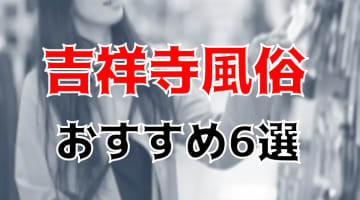 吉祥寺風俗

おすすめ6選